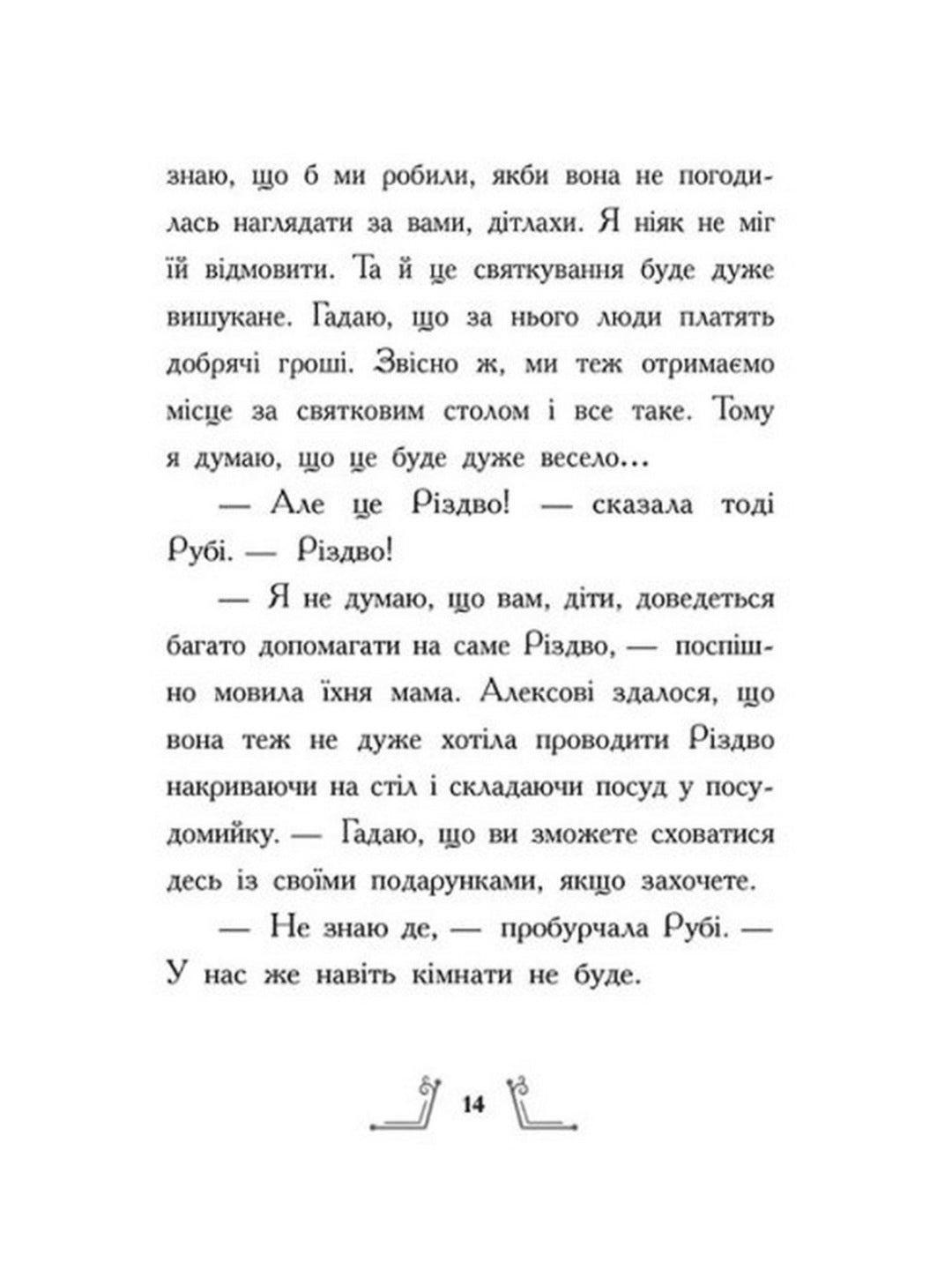 знаю, що б ми робили, якби вона не погодилась наглядати за вами, дітлахи. Я ніяк не міг їй відмовити. Та й це святкування буде дуже вишукане. Гадаю, що за нього люди платять добрячі гроші. Звісно ж, ми теж отримаємо місце за святковим столом і все таке. Тому я думаю, що це буде дуже весело...

— Але це Різдво! — сказала тоді Рубі. — Різдво!

— Я не думаю, що вам, діти, доведеться багато допомагати на саме Різдво, — поспішно мовила їхня мама. Алексові здалося, що вона теж не дуже хотіла проводити Різдво накриваючи на стіл і складаючи посуд у посудомийку. — Гадаю, що ви зможете сховатися десь із своїми подарунками, якщо захочете.

— Не знаю де, — пробурчала Рубі. — У нас же навіть кімнати не буде.

14